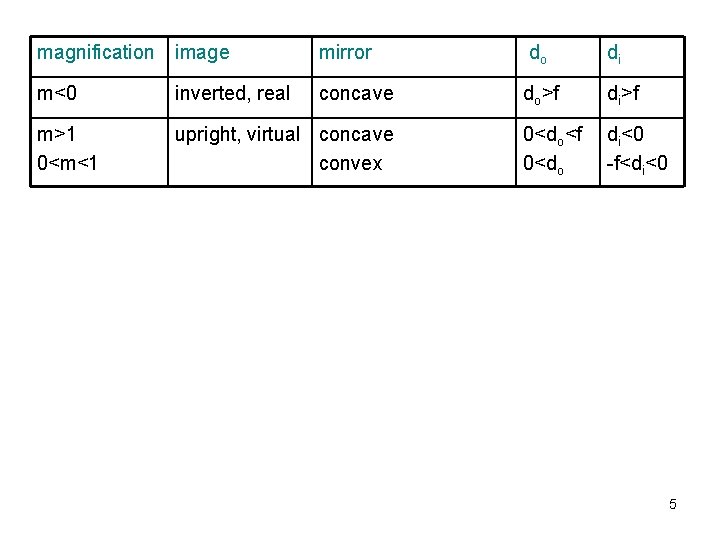 | magnification | image | mirror | $d_o$ | $d_i$ |
|---|---|---|---|---|
| m<0 | inverted, real | concave | $d_o>f$ | $d_i>f$ |
| m>1 0<m<1 | upright, virtual | concave convex | $0<d_o<f$ $0<d_o$ | $d_i<0$ $-f<d_i<0$ |

5